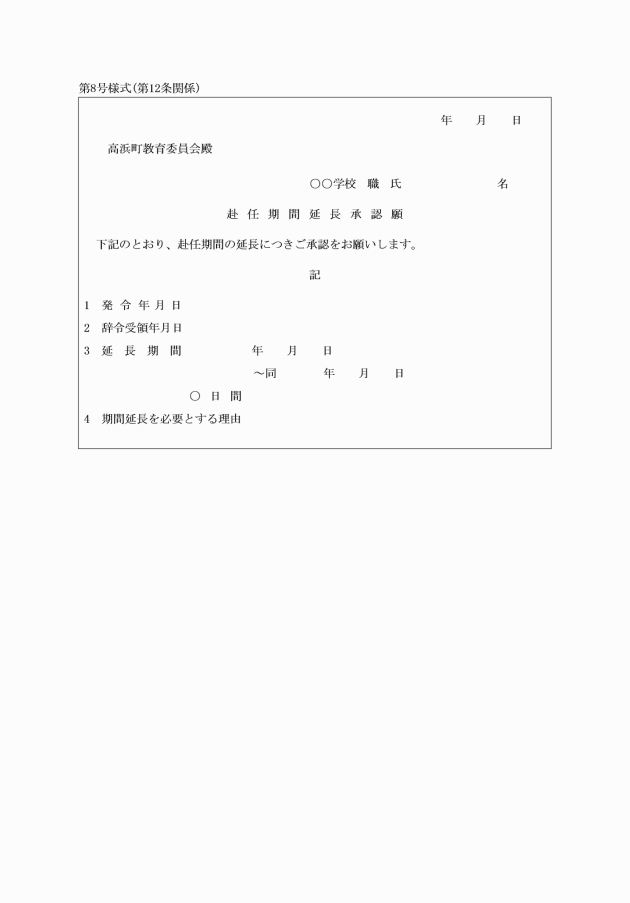 第8号様式(第12条関係)

年　月　日

高浜町教育委員会殿

○○学校　職　氏　　　　名

赴任期間延長承認願

下記のとおり、赴任期間の延長につきご承認をお願いします。

記

1　発令年月日

2　辞令受領年月日

3　延長期間　　年　月　日
～同　　年　月　日
○日間

4　期間延長を必要とする理由